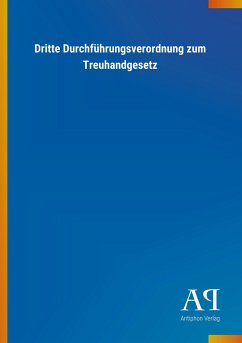 Dritte Durchführungsverordnung zum Treuhandgesetz

AP

Antiphon Verlag